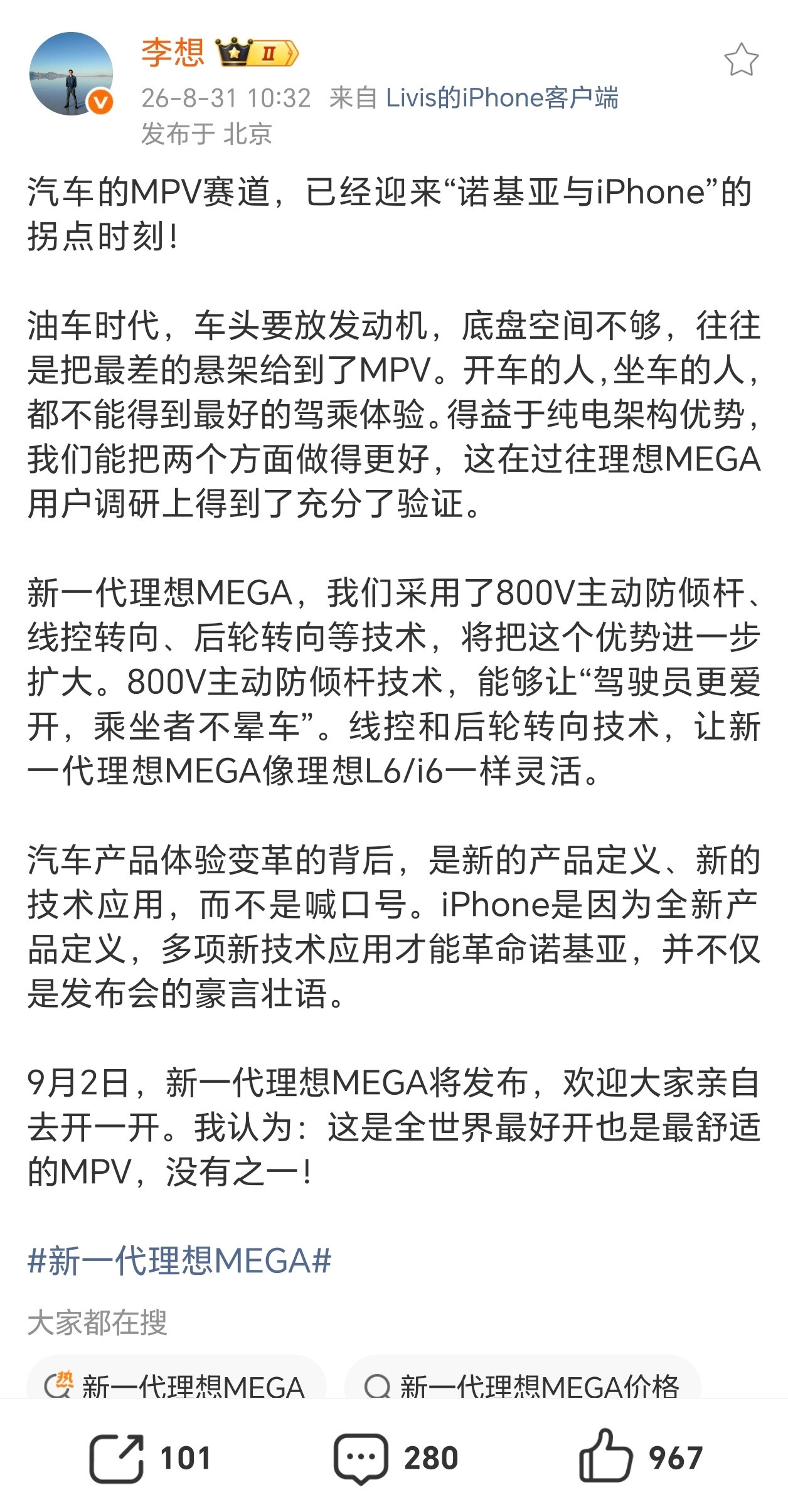 李想 II

26-8-31 10:32 来自 Livis的iPhone客户端
发布于 北京

汽车的MPV赛道，已经迎来“诺基亚与iPhone”的拐点时刻！

油车时代，车头要放发动机，底盘空间不够，往往是把最差的悬架给到了MPV。开车的人，坐车的人，都不能得到最好的驾乘体验。得益于纯电架构优势，我们能把两个方面做得更好，这在过往理想MEGA用户调研上得到了充分了验证。

新一代理想MEGA，我们采用了800V主动防倾杆、线控转向、后轮转向等技术，将把这个优势进一步扩大。800V主动防倾杆技术，能够让“驾驶员更爱开，乘坐者不晕车”。线控和后轮转向技术，让新一代理想MEGA像理想L6/i6一样灵活。

汽车产品体验变革的背后，是新的产品定义、新的技术应用，而不是喊口号。iPhone是因为全新产品定义，多项新技术应用才能革命诺基亚，并不仅是发布会的豪言壮语。

9月2日，新一代理想MEGA将发布，欢迎大家亲自去开一开。我认为：这是全世界最好开也是最舒适的MPV，没有之一！

#新一代理想MEGA#

大家都在搜

热 新一代理想MEGA

新一代理想MEGA价格

101 280 967